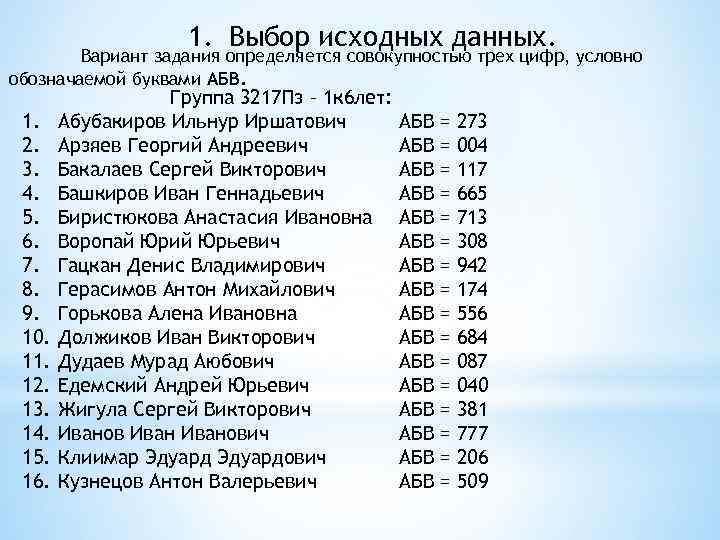 1. Выбор исходных данных.

Вариант задания определяется совокупностью трех цифр, условно обозначаемой буквами АБВ.

Группа 3217Пз - 1к6лет:

1. Абубакиров Ильнур Иршатович АБВ = 273
2. Арзяев Георгий Андреевич АБВ = 004
3. Бакалаев Сергей Викторович АБВ = 117
4. Башкиров Иван Геннадьевич АБВ = 665
5. Биристюкова Анастасия Ивановна АБВ = 713
6. Воропай Юрий Юрьевич АБВ = 308
7. Гацкан Денис Владимирович АБВ = 942
8. Герасимов Антон Михайлович АБВ = 174
9. Горькова Алена Ивановна АБВ = 556
10. Должиков Иван Викторович АБВ = 684
11. Дудаев Мурад Аюбович АБВ = 087
12. Едемский Андрей Юрьевич АБВ = 040
13. Жигула Сергей Викторович АБВ = 381
14. Иванов Иван Иванович АБВ = 777
15. Клиимар Эдуард Эдуардович АБВ = 206
16. Кузнецов Антон Валерьевич АБВ = 509